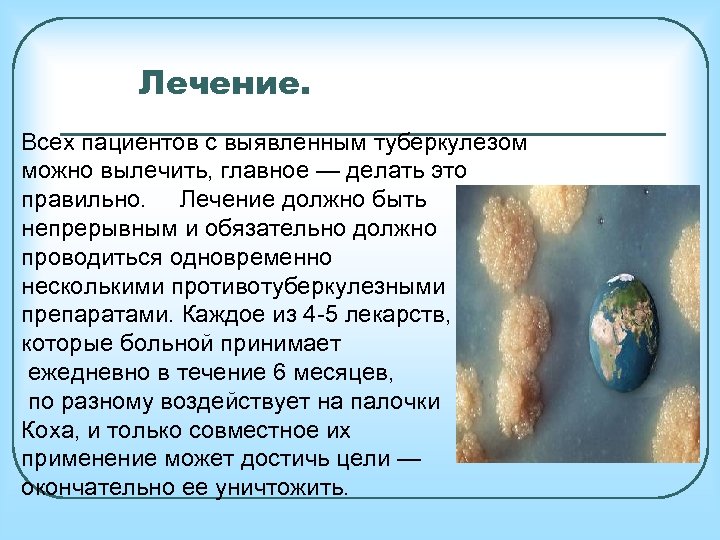 Лечение.

Всех пациентов с выявленным туберкулезом можно вылечить, главное — делать это правильно. Лечение должно быть непрерывным и обязательно должно проводиться одновременно несколькими противотуберкулезными препаратами. Каждое из 4-5 лекарств, которые больной принимает ежедневно в течение 6 месяцев, по разному воздействует на палочки Коха, и только совместное их применение может достичь цели — окончательно ее уничтожить.